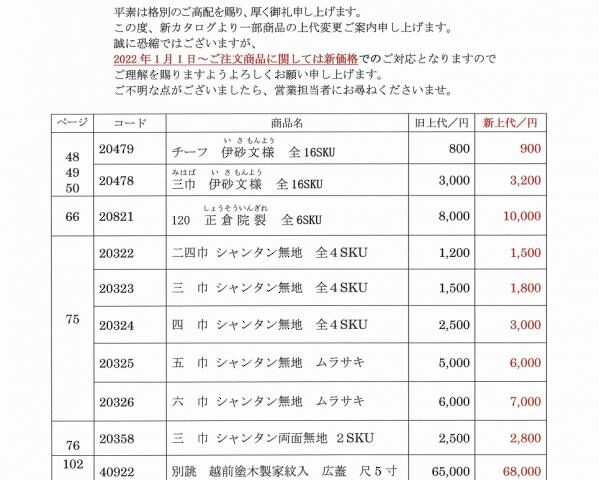 平素は格別のご高配を賜り、厚く御礼申し上げます。
この度、新カタログより一部商品の上代変更ご案内申し上げます。
誠に恐縮ではございますが、
2022年1月1日～ご注文商品に関しては新価格でのご対応となりますので
ご理解を賜りますようよろしくお願い申し上げます。
ご不明な点がございましたら、営業担当者にお尋ねくださいませ。

| ページ | コード | 商品名 | 旧上代／円 | 新上代／円 |
|---|---|---|---|---|
| 48 49 50 | 20479 | チーフ　伊砂文様（いさもんよう）　全16SKU | 800 | 900 |
| | 20478 | 三巾（みはば）　伊砂文様（いさもんよう）　全16SKU | 3,000 | 3,200 |
| 66 | 20821 | 120　正倉院裂（しょうそういんぎれ）　全6SKU | 8,000 | 10,000 |
| 75 | 20322 | 二四巾 シャンタン無地　全4SKU | 1,200 | 1,500 |
| | 20323 | 三　巾 シャンタン無地　全4SKU | 1,500 | 1,800 |
| | 20324 | 四　巾 シャンタン無地　全4SKU | 2,500 | 3,000 |
| | 20325 | 五　巾 シャンタン無地　ムラサキ | 5,000 | 6,000 |
| | 20326 | 六　巾 シャンタン無地　ムラサキ | 6,000 | 7,000 |
| 76 | 20358 | 三　巾 シャンタン両面無地　2SKU | 2,500 | 2,800 |
| 102 | 40922 | 別誂　越前塗木製家紋入　広蓋　尺5寸 | 65,000 | 68,000 |